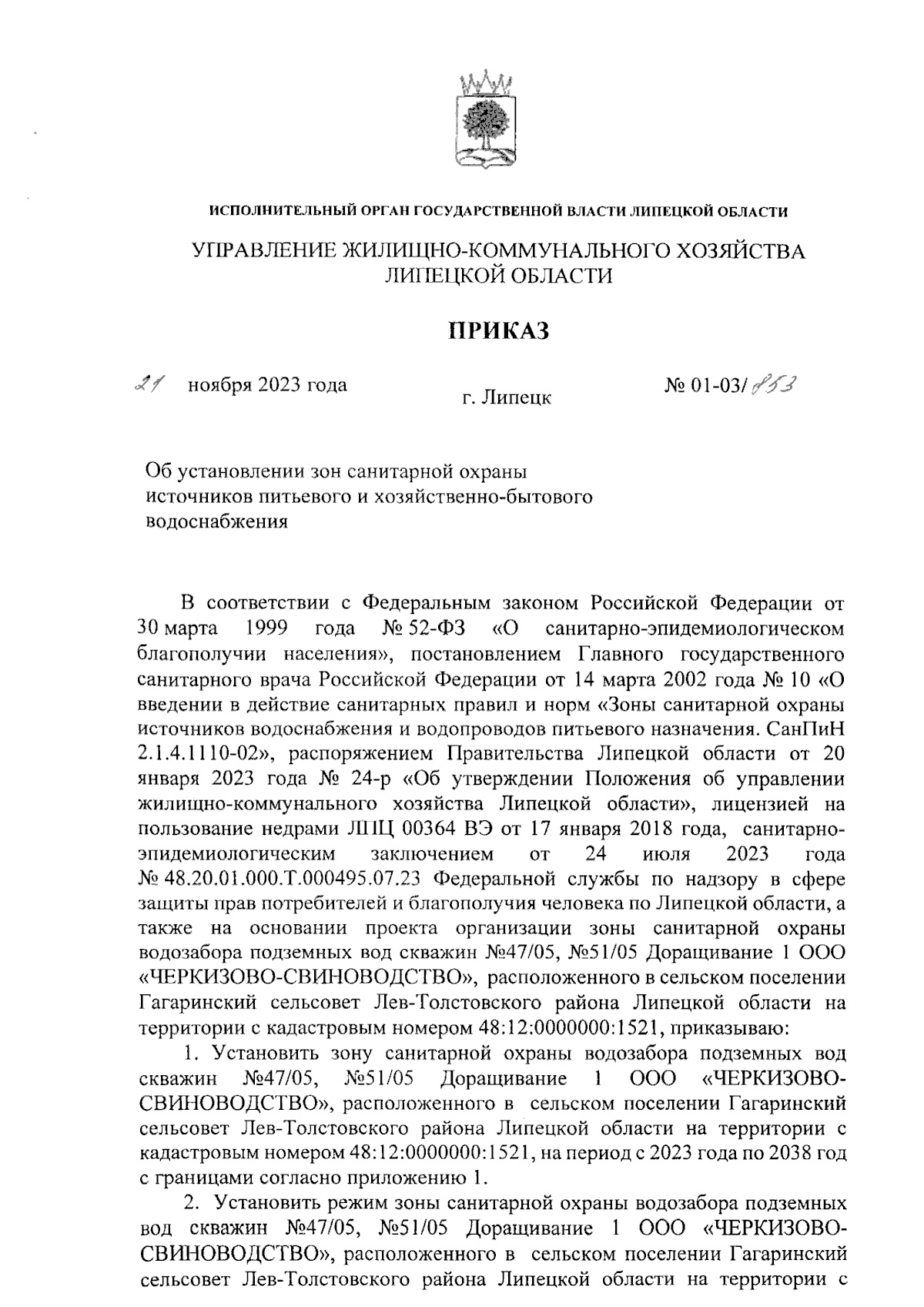 ИСПОЛНИТЕЛЬНЫЙ ОРГАН ГОСУДАРСТВЕННОЙ ВЛАСТИ ЛИПЕЦКОЙ ОБЛАСТИ

УПРАВЛЕНИЕ ЖИЛИЩНО-КОММУНАЛЬНОГО ХОЗЯЙСТВА ЛИПЕЦКОЙ ОБЛАСТИ

ПРИКАЗ

21 ноября 2023 года г. Липецк № 01-03/853

Об установлении зон санитарной охраны источников питьевого и хозяйственно-бытового водоснабжения

В соответствии с Федеральным законом Российской Федерации от 30 марта 1999 года № 52-ФЗ «О санитарно-эпидемиологическом благополучии населения», постановлением Главного государственного санитарного врача Российской Федерации от 14 марта 2002 года № 10 «О введении в действие санитарных правил и норм «Зоны санитарной охраны источников водоснабжения и водопроводов питьевого назначения. СанПиН 2.1.4.1110-02», распоряжением Правительства Липецкой области от 20 января 2023 года № 24-р «Об утверждении Положения об управлении жилищно-коммунального хозяйства Липецкой области», лицензией на пользование недрами ЛПЦ 00364 ВЭ от 17 января 2018 года, санитарно-эпидемиологическим заключением от 24 июля 2023 года № 48.20.01.000.Т.000495.07.23 Федеральной службы по надзору в сфере защиты прав потребителей и благополучия человека по Липецкой области, а также на основании проекта организации зоны санитарной охраны водозабора подземных вод скважин №47/05, №51/05 Доращивание 1 ООО «ЧЕРКИЗОВО-СВИНОВОДСТВО», расположенного в сельском поселении Гагаринский сельсовет Лев-Толстовского района Липецкой области на территории с кадастровым номером 48:12:0000000:1521, приказываю:

1. Установить зону санитарной охраны водозабора подземных вод скважин №47/05, №51/05 Доращивание 1 ООО «ЧЕРКИЗОВО-СВИНОВОДСТВО», расположенного в сельском поселении Гагаринский сельсовет Лев-Толстовского района Липецкой области на территории с кадастровым номером 48:12:0000000:1521, на период с 2023 года по 2038 год с границами согласно приложению 1.

2. Установить режим зоны санитарной охраны водозабора подземных вод скважин №47/05, №51/05 Доращивание 1 ООО «ЧЕРКИЗОВО-СВИНОВОДСТВО», расположенного в сельском поселении Гагаринский сельсовет Лев-Толстовского района Липецкой области на территории с